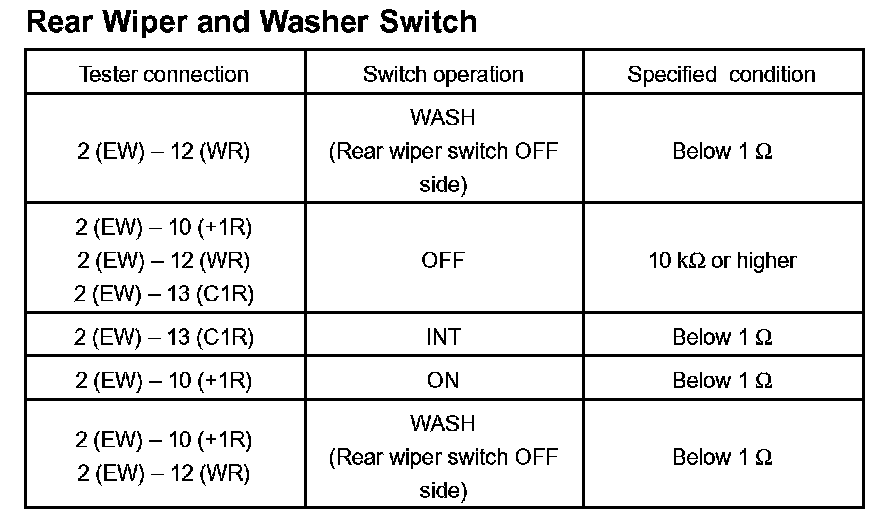 Rear Wiper and Washer Switch

| Tester connection | Switch operation | Specified condition |
|---|---|---|
| 2 (EW) – 12 (WR) | WASH (Rear wiper switch OFF side) | Below 1 Ω |
| 2 (EW) – 10 (+1R) 2 (EW) – 12 (WR) 2 (EW) – 13 (C1R) | OFF | 10 kΩ or higher |
| 2 (EW) – 13 (C1R) | INT | Below 1 Ω |
| 2 (EW) – 10 (+1R) | ON | Below 1 Ω |
| 2 (EW) – 10 (+1R) 2 (EW) – 12 (WR) | WASH (Rear wiper switch OFF side) | Below 1 Ω |